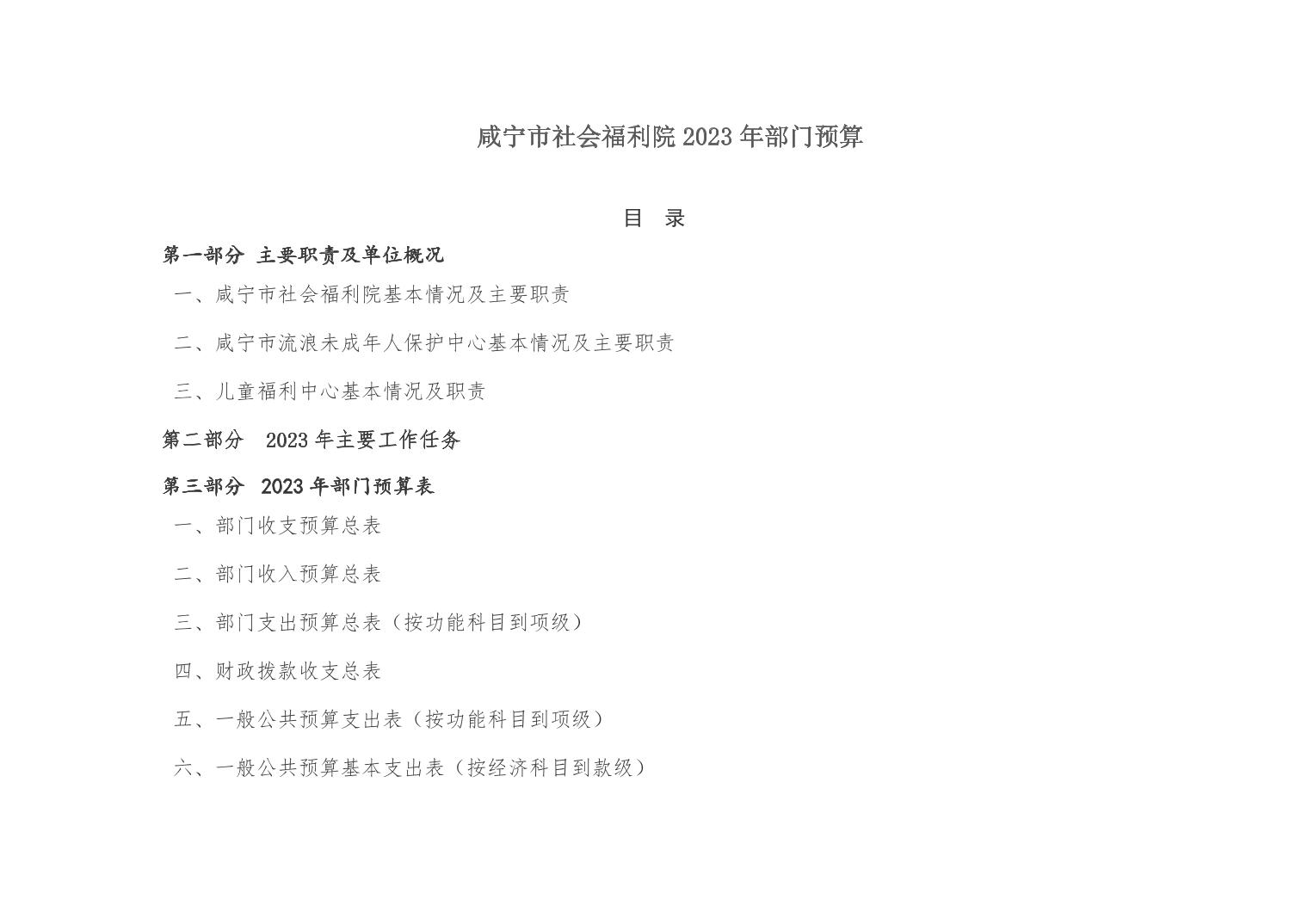 咸宁市社会福利院 2023 年部门预算

目 录

第一部分 主要职责及单位概况

一、咸宁市社会福利院基本情况及主要职责

二、咸宁市流浪未成年人保护中心基本情况及主要职责

三、儿童福利中心基本情况及职责

第二部分 2023 年主要工作任务

第三部分 2023 年部门预算表

一、部门收支预算总表

二、部门收入预算总表

三、部门支出预算总表（按功能科目到项级）

四、财政拨款收支总表

五、一般公共预算支出表（按功能科目到项级）

六、一般公共预算基本支出表（按经济科目到款级）